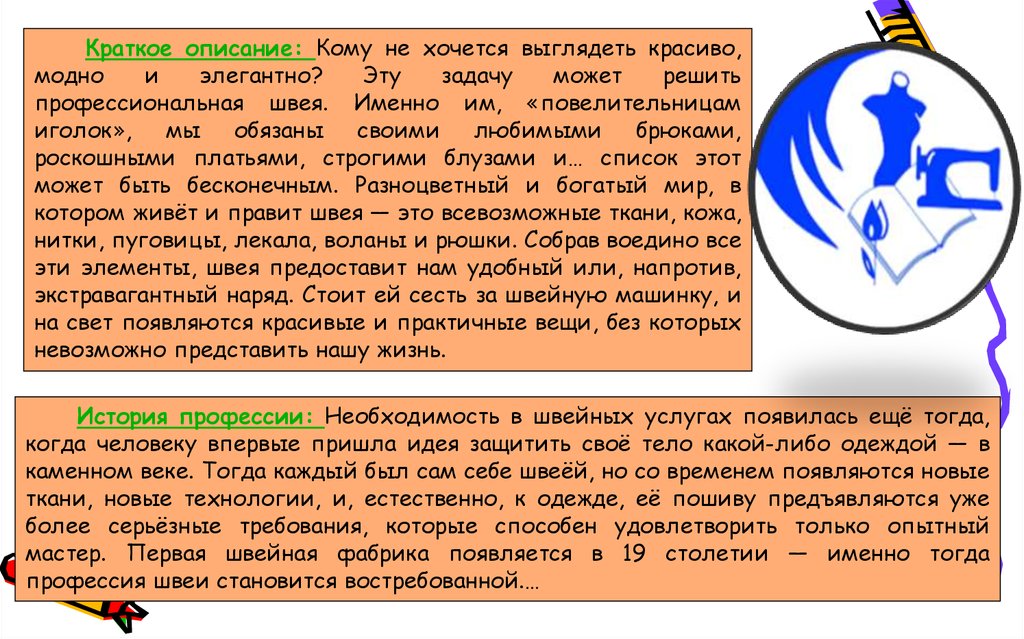 Краткое описание: Кому не хочется выглядеть красиво, модно и элегантно? Эту задачу может решить профессиональная швея. Именно им, «повелительницам иголок», мы обязаны своими любимыми брюками, роскошными платьями, строгими блузами и… список этот может быть бесконечным. Разноцветный и богатый мир, в котором живёт и правит швея — это всевозможные ткани, кожа, нитки, пуговицы, лекала, воланы и рюшки. Собрав воедино все эти элементы, швея предоставит нам удобный или, напротив, экстравагантный наряд. Стоит ей сесть за швейную машинку, и на свет появляются красивые и практичные вещи, без которых невозможно представить нашу жизнь.

История профессии: Необходимость в швейных услугах появилась ещё тогда, когда человеку впервые пришла идея защитить своё тело какой-либо одеждой — в каменном веке. Тогда каждый был сам себе швеёй, но со временем появляются новые ткани, новые технологии, и, естественно, к одежде, её пошиву предъявляются уже более серьёзные требования, которые способен удовлетворить только опытный мастер. Первая швейная фабрика появляется в 19 столетии — именно тогда профессия швеи становится востребованной.…